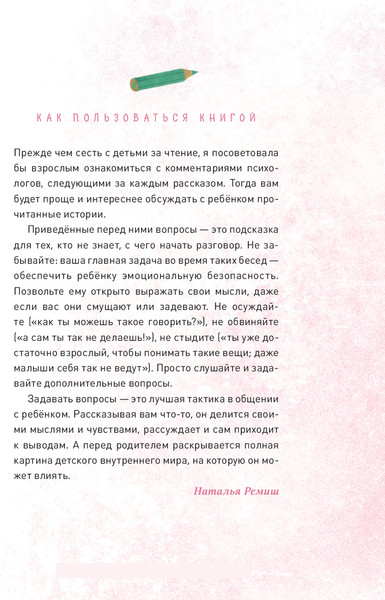 КАК ПОЛЬЗОВАТЬСЯ КНИГОЙ

Прежде чем сесть с детьми за чтение, я посоветовала бы взрослым ознакомиться с комментариями психологов, следующими за каждым рассказом. Тогда вам будет проще и интереснее обсуждать с ребёнком прочитанные истории.

Приведённые перед ними вопросы — это подсказка для тех, кто не знает, с чего начать разговор. Не забывайте: ваша главная задача во время таких бесед — обеспечить ребёнку эмоциональную безопасность. Позвольте ему открыто выражать свои мысли, даже если вас они смущают или задевают. Не осуждайте («как ты можешь такое говорить?»), не обвиняйте («а сам ты так не делаешь!»), не стыдите («ты уже достаточно взрослый, чтобы понимать такие вещи; даже малыши себя так не ведут»). Просто слушайте и задавайте дополнительные вопросы.

Задавать вопросы — это лучшая тактика в общении с ребёнком. Рассказывая вам что-то, он делится своими мыслями и чувствами, рассуждает и сам приходит к выводам. А перед родителем раскрывается полная картина детского внутреннего мира, на которую он может влиять.

Наталья Ремиш